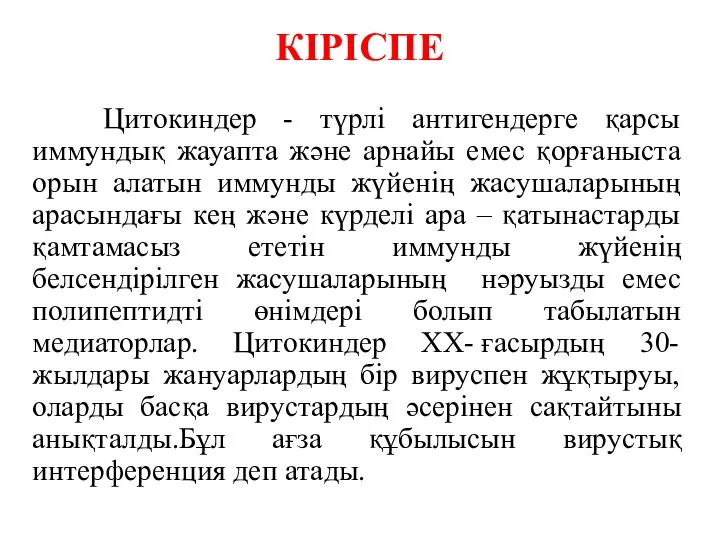 КІРІСПЕ

Цитокиндер - түрлі антигендерге қарсы иммундық жауапта және арнайы емес қорғаныста орын алатын иммунды жүйенің жасушаларының арасындағы кең және күрделі ара – қатынастарды қамтамасыз ететін иммунды жүйенің белсендірілген жасушаларының нәруызды емес полипептидті өнімдері болып табылатын медиаторлар. Цитокиндер XX- ғасырдың 30-жылдары жануарлардың бір вируспен жұқтыруы, оларды басқа вирустардың әсерінен сақтайтыны анықталды.Бұл ағза құбылысын вирустық интерференция деп атады.